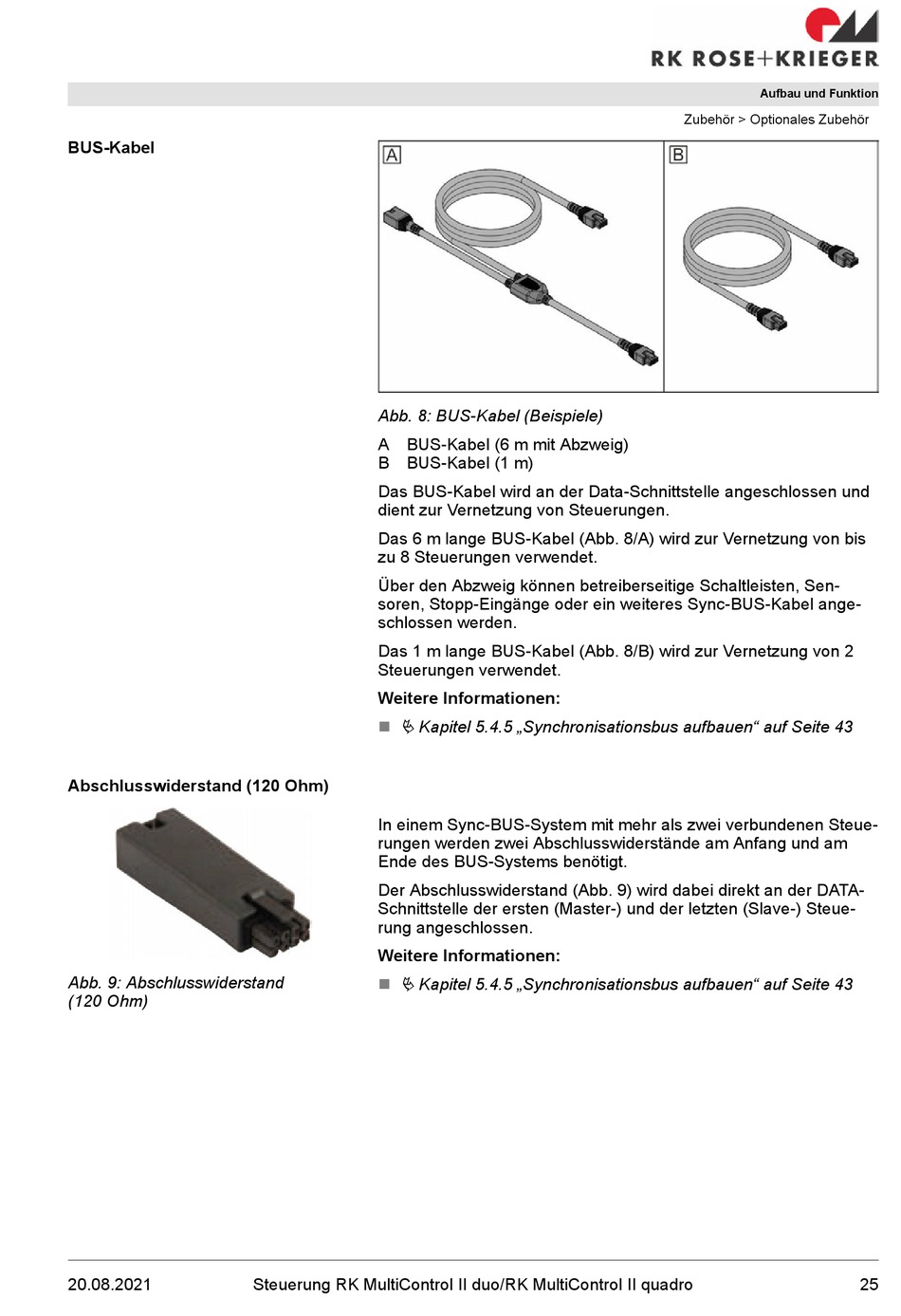 RK ROSE+KRIEGER

Aufbau und Funktion

Zubehör > Optionales Zubehör

BUS-Kabel

A

B

Abb. 8: BUS-Kabel (Beispiele)

A BUS-Kabel (6 m mit Abzweig)
B BUS-Kabel (1 m)

Das BUS-Kabel wird an der Data-Schnittstelle angeschlossen und dient zur Vernetzung von Steuerungen.

Das 6 m lange BUS-Kabel (Abb. 8/A) wird zur Vernetzung von bis zu 8 Steuerungen verwendet.

Über den Abzweig können betreiberseitige Schaltleisten, Sensoren, Stopp-Eingänge oder ein weiteres Sync-BUS-Kabel angeschlossen werden.

Das 1 m lange BUS-Kabel (Abb. 8/B) wird zur Vernetzung von 2 Steuerungen verwendet.

Weitere Informationen:

■ Kapitel 5.4.5 „Synchronisationsbus aufbauen“ auf Seite 43

Abschlusswiderstand (120 Ohm)

Abb. 9: Abschlusswiderstand (120 Ohm)

In einem Sync-BUS-System mit mehr als zwei verbundenen Steuerungen werden zwei Abschlusswiderstände am Anfang und am Ende des BUS-Systems benötigt.

Der Abschlusswiderstand (Abb. 9) wird dabei direkt an der DATA-Schnittstelle der ersten (Master-) und der letzten (Slave-) Steuerung angeschlossen.

Weitere Informationen:

■ Kapitel 5.4.5 „Synchronisationsbus aufbauen“ auf Seite 43

20.08.2021 Steuerung RK MultiControl II duo/RK MultiControl II quadro 25